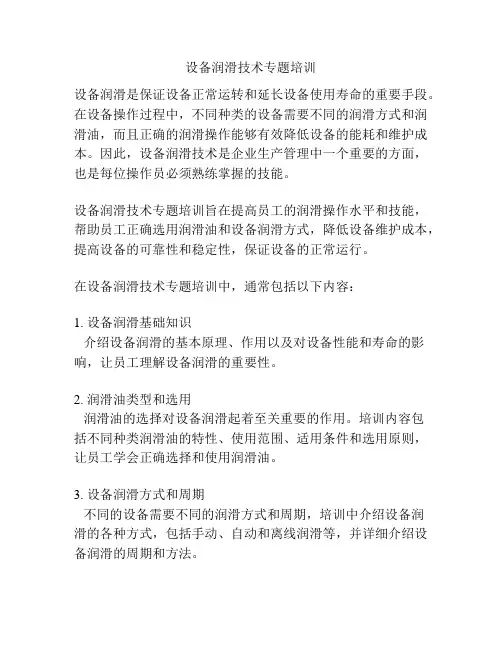 设备润滑技术专题培训

设备润滑是保证设备正常运转和延长设备使用寿命的重要手段。在设备操作过程中，不同种类的设备需要不同的润滑方式和润滑油，而且正确的润滑操作能够有效降低设备的能耗和维护成本。因此，设备润滑技术是企业生产管理中一个重要的方面，也是每位操作员必须熟练掌握的技能。

设备润滑技术专题培训旨在提高员工的润滑操作水平和技能，帮助员工正确选用润滑油和设备润滑方式，降低设备维护成本，提高设备的可靠性和稳定性，保证设备的正常运行。

在设备润滑技术专题培训中，通常包括以下内容：

1. 设备润滑基础知识
介绍设备润滑的基本原理、作用以及对设备性能和寿命的影响，让员工理解设备润滑的重要性。

2. 润滑油类型和选用
润滑油的选择对设备润滑起着至关重要的作用。培训内容包括不同种类润滑油的特性、使用范围、适用条件和选用原则，让员工学会正确选择和使用润滑油。

3. 设备润滑方式和周期
不同的设备需要不同的润滑方式和周期，培训中介绍设备润滑的各种方式，包括手动、自动和离线润滑等，并详细介绍设备润滑的周期和方法。